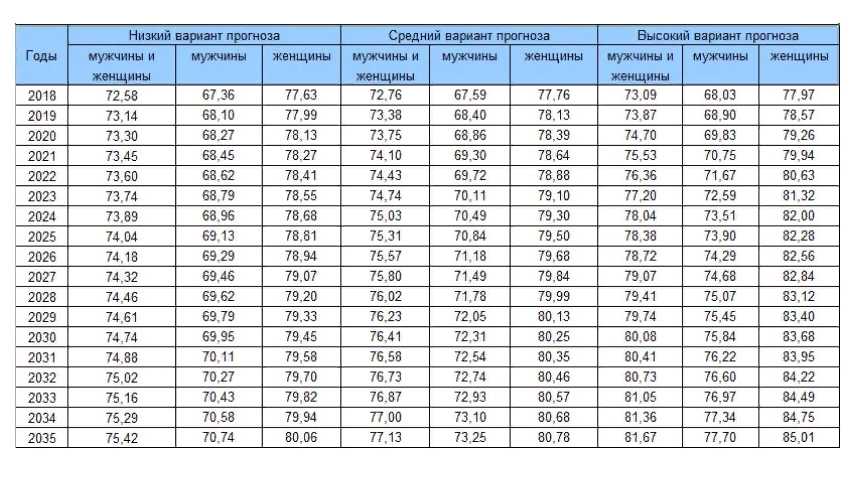 | Годы | Низкий вариант прогноза | | | Средний вариант прогноза | | | Высокий вариант прогноза | | |
|---|---|---|---|---|---|---|---|---|---|
| | мужчины и женщины | мужчины | женщины | мужчины и женщины | мужчины | женщины | мужчины и женщины | мужчины | женщины |
| 2018 | 72,58 | 67,36 | 77,63 | 72,76 | 67,59 | 77,76 | 73,09 | 68,03 | 77,97 |
| 2019 | 73,14 | 68,10 | 77,99 | 73,38 | 68,40 | 78,13 | 73,87 | 68,90 | 78,57 |
| 2020 | 73,30 | 68,27 | 78,13 | 73,75 | 68,86 | 78,39 | 74,70 | 69,83 | 79,26 |
| 2021 | 73,45 | 68,45 | 78,27 | 74,10 | 69,30 | 78,64 | 75,53 | 70,75 | 79,94 |
| 2022 | 73,60 | 68,62 | 78,41 | 74,43 | 69,72 | 78,88 | 76,36 | 71,67 | 80,63 |
| 2023 | 73,74 | 68,79 | 78,55 | 74,74 | 70,11 | 79,10 | 77,20 | 72,59 | 81,32 |
| 2024 | 73,89 | 68,96 | 78,68 | 75,03 | 70,49 | 79,30 | 78,04 | 73,51 | 82,00 |
| 2025 | 74,04 | 69,13 | 78,81 | 75,31 | 70,84 | 79,50 | 78,38 | 73,90 | 82,28 |
| 2026 | 74,18 | 69,29 | 78,94 | 75,57 | 71,18 | 79,68 | 78,72 | 74,29 | 82,56 |
| 2027 | 74,32 | 69,46 | 79,07 | 75,80 | 71,49 | 79,84 | 79,07 | 74,68 | 82,84 |
| 2028 | 74,46 | 69,62 | 79,20 | 76,02 | 71,78 | 79,99 | 79,41 | 75,07 | 83,12 |
| 2029 | 74,61 | 69,79 | 79,33 | 76,23 | 72,05 | 80,13 | 79,74 | 75,45 | 83,40 |
| 2030 | 74,74 | 69,95 | 79,45 | 76,41 | 72,31 | 80,25 | 80,08 | 75,84 | 83,68 |
| 2031 | 74,88 | 70,11 | 79,58 | 76,58 | 72,54 | 80,35 | 80,41 | 76,22 | 83,95 |
| 2032 | 75,02 | 70,27 | 79,70 | 76,73 | 72,74 | 80,46 | 80,73 | 76,60 | 84,22 |
| 2033 | 75,16 | 70,43 | 79,82 | 76,87 | 72,93 | 80,57 | 81,05 | 76,97 | 84,49 |
| 2034 | 75,29 | 70,58 | 79,94 | 77,00 | 73,10 | 80,68 | 81,36 | 77,34 | 84,75 |
| 2035 | 75,42 | 70,74 | 80,06 | 77,13 | 73,25 | 80,78 | 81,67 | 77,70 | 85,01 |